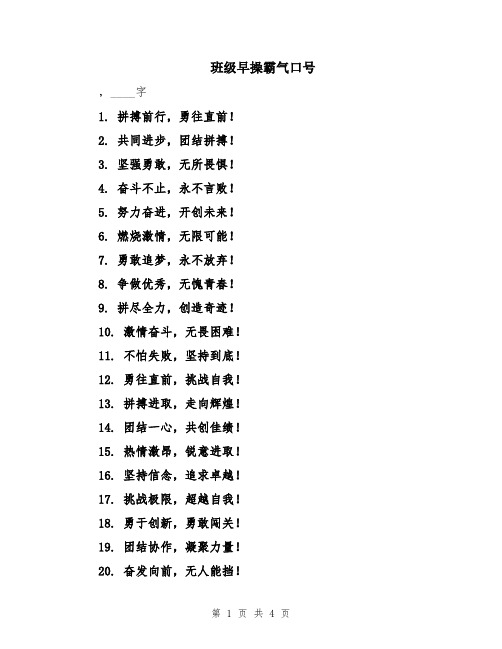 班级早操霸气口号

，____字

1. 拼搏前行，勇往直前！

2. 共同进步，团结拼搏！

3. 坚强勇敢，无所畏惧！

4. 奋斗不止，永不言败！

5. 努力奋进，开创未来！

6. 燃烧激情，无限可能！

7. 勇敢追梦，永不放弃！

8. 争做优秀，无愧青春！

9. 拼尽全力，创造奇迹！

10. 激情奋斗，无畏困难！

11. 不怕失败，坚持到底！

12. 勇往直前，挑战自我！

13. 拼搏进取，走向辉煌！

14. 团结一心，共创佳绩！

15. 热情激昂，锐意进取！

16. 坚持信念，追求卓越！

17. 挑战极限，超越自我！

18. 勇于创新，勇敢闯关！

19. 团结协作，凝聚力量！

20. 奋发向前，无人能挡！

第 1 页 共 4 页